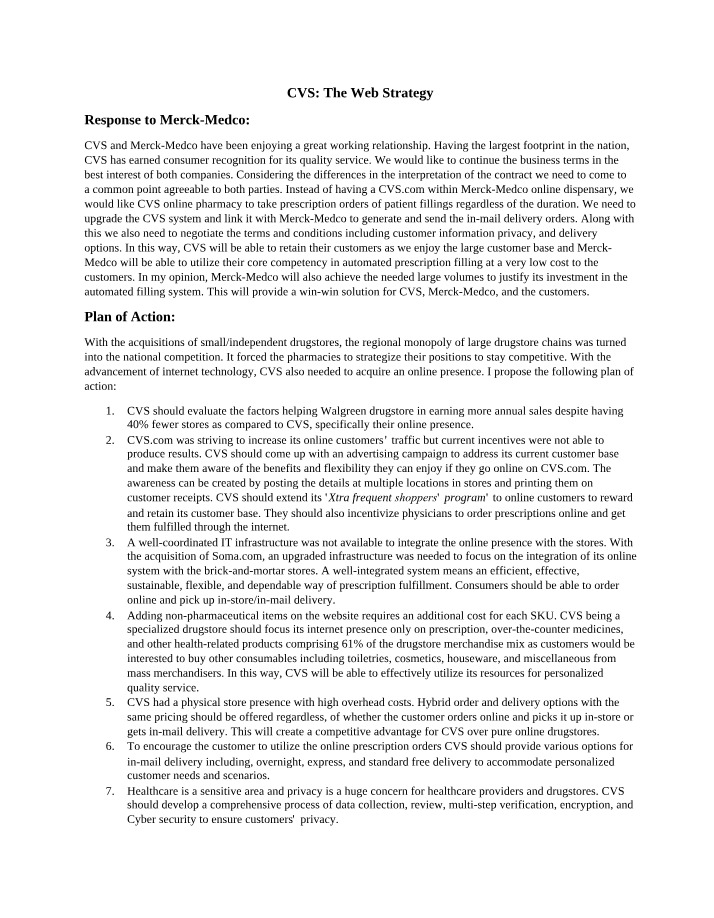 CVS: The Web Strategy

Response to Merck-Medco:

CVS and Merck-Medco have been enjoying a great working relationship. Having the largest footprint in the nation, CVS has earned consumer recognition for its quality service. We would like to continue the business terms in the best interest of both companies. Considering the differences in the interpretation of the contract we need to come to a common point agreeable to both parties. Instead of having a CVS.com within Merck-Medco online dispensary, we would like CVS online pharmacy to take prescription orders of patient fillings regardless of the duration. We need to upgrade the CVS system and link it with Merck-Medco to generate and send the in-mail delivery orders. Along with this we also need to negotiate the terms and conditions including customer information privacy, and delivery options. In this way, CVS will be able to retain their customers as we enjoy the large customer base and Merck-Medco will be able to utilize their core competency in automated prescription filling at a very low cost to the customers. In my opinion, Merck-Medco will also achieve the needed large volumes to justify its investment in the automated filling system. This will provide a win-win solution for CVS, Merck-Medco, and the customers.

Plan of Action:

With the acquisitions of small/independent drugstores, the regional monopoly of large drugstore chains was turned into the national competition. It forced the pharmacies to strategize their positions to stay competitive. With the advancement of internet technology, CVS also needed to acquire an online presence. I propose the following plan of action:

1. CVS should evaluate the factors helping Walgreen drugstore in earning more annual sales despite having 40% fewer stores as compared to CVS, specifically their online presence.
2. CVS.com was striving to increase its online customers' traffic but current incentives were not able to produce results. CVS should come up with an advertising campaign to address its current customer base and make them aware of the benefits and flexibility they can enjoy if they go online on CVS.com. The awareness can be created by posting the details at multiple locations in stores and printing them on customer receipts. CVS should extend its 'Xtra frequent shoppers' program' to online customers to reward and retain its customer base. They should also incentivize physicians to order prescriptions online and get them fulfilled through the internet.
3. A well-coordinated IT infrastructure was not available to integrate the online presence with the stores. With the acquisition of Soma.com, an upgraded infrastructure was needed to focus on the integration of its online system with the brick-and-mortar stores. A well-integrated system means an efficient, effective, sustainable, flexible, and dependable way of prescription fulfillment. Consumers should be able to order online and pick up in-store/in-mail delivery.
4. Adding non-pharmaceutical items on the website requires an additional cost for each SKU. CVS being a specialized drugstore should focus its internet presence only on prescription, over-the-counter medicines, and other health-related products comprising 61% of the drugstore merchandise mix as customers would be interested to buy other consumables including toiletries, cosmetics, houseware, and miscellaneous from mass merchandisers. In this way, CVS will be able to effectively utilize its resources for personalized quality service.
5. CVS had a physical store presence with high overhead costs. Hybrid order and delivery options with the same pricing should be offered regardless, of whether the customer orders online and picks it up in-store or gets in-mail delivery. This will create a competitive advantage for CVS over pure online drugstores.
6. To encourage the customer to utilize the online prescription orders CVS should provide various options for in-mail delivery including, overnight, express, and standard free delivery to accommodate personalized customer needs and scenarios.
7. Healthcare is a sensitive area and privacy is a huge concern for healthcare providers and drugstores. CVS should develop a comprehensive process of data collection, review, multi-step verification, encryption, and Cyber security to ensure customers' privacy.